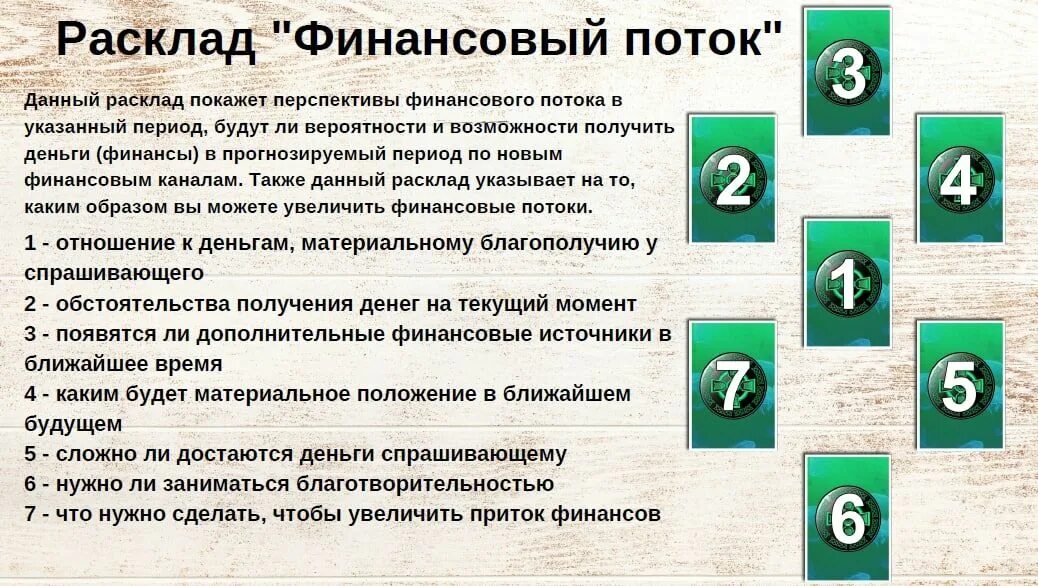 Расклад "Финансовый поток"

Данный расклад покажет перспективы финансового потока в указанный период, будут ли вероятности и возможности получить деньги (финансы) в прогнозируемый период по новым финансовым каналам. Также данный расклад указывает на то, каким образом вы можете увеличить финансовые потоки.

1 - отношение к деньгам, материальному благополучию у спрашивающего
2 - обстоятельства получения денег на текущий момент
3 - появятся ли дополнительные финансовые источники в ближайшее время
4 - каким будет материальное положение в ближайшем будущем
5 - сложно ли достаются деньги спрашивающему
6 - нужно ли заниматься благотворительностью
7 - что нужно сделать, чтобы увеличить приток финансов

3
2
4
1
7
5
6